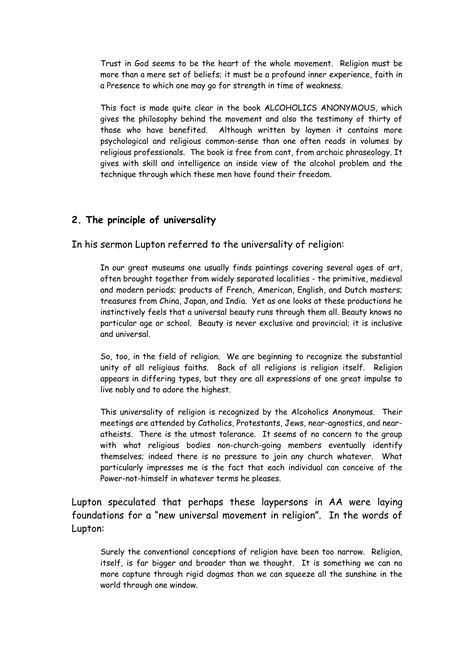 Trust in God seems to be the heart of the whole movement. Religion must be more than a mere set of beliefs; it must be a profound inner experience, faith in a Presence to which one may go for strength in time of weakness.

This fact is made quite clear in the book ALCOHOLICS ANONYMOUS, which gives the philosophy behind the movement and also the testimony of thirty of those who have benefited. Although written by laymen it contains more psychological and religious common-sense than one often reads in volumes by religious professionals. The book is free from cant, from archaic phraseology. It gives with skill and intelligence an inside view of the alcohol problem and the technique through which these men have found their freedom.

2. The principle of universality

In his sermon Lupton referred to the universality of religion:

In our great museums one usually finds paintings covering several ages of art, often brought together from widely separated localities - the primitive, medieval and modern periods; products of French, American, English, and Dutch masters; treasures from China, Japan, and India. Yet as one looks at these productions he instinctively feels that a universal beauty runs through them all. Beauty knows no particular age or school. Beauty is never exclusive and provincial; it is inclusive and universal.

So, too, in the field of religion. We are beginning to recognize the substantial unity of all religious faiths. Back of all religions is religion itself. Religion appears in differing types, but they are all expressions of one great impulse to live nobly and to adore the highest.

This universality of religion is recognized by the Alcoholics Anonymous. Their meetings are attended by Catholics, Protestants, Jews, near-agnostics, and near-atheists. There is the utmost tolerance. It seems of no concern to the group with what religious bodies non-church-going members eventually identify themselves; indeed there is no pressure to join any church whatever. What particularly impresses me is the fact that each individual can conceive of the Power-not-himself in whatever terms he pleases.

Lupton speculated that perhaps these laypersons in AA were laying foundations for a "new universal movement in religion". In the words of Lupton:

Surely the conventional conceptions of religion have been too narrow. Religion, itself, is far bigger and broader than we thought. It is something we can no more capture through rigid dogmas than we can squeeze all the sunshine in the world through one window.